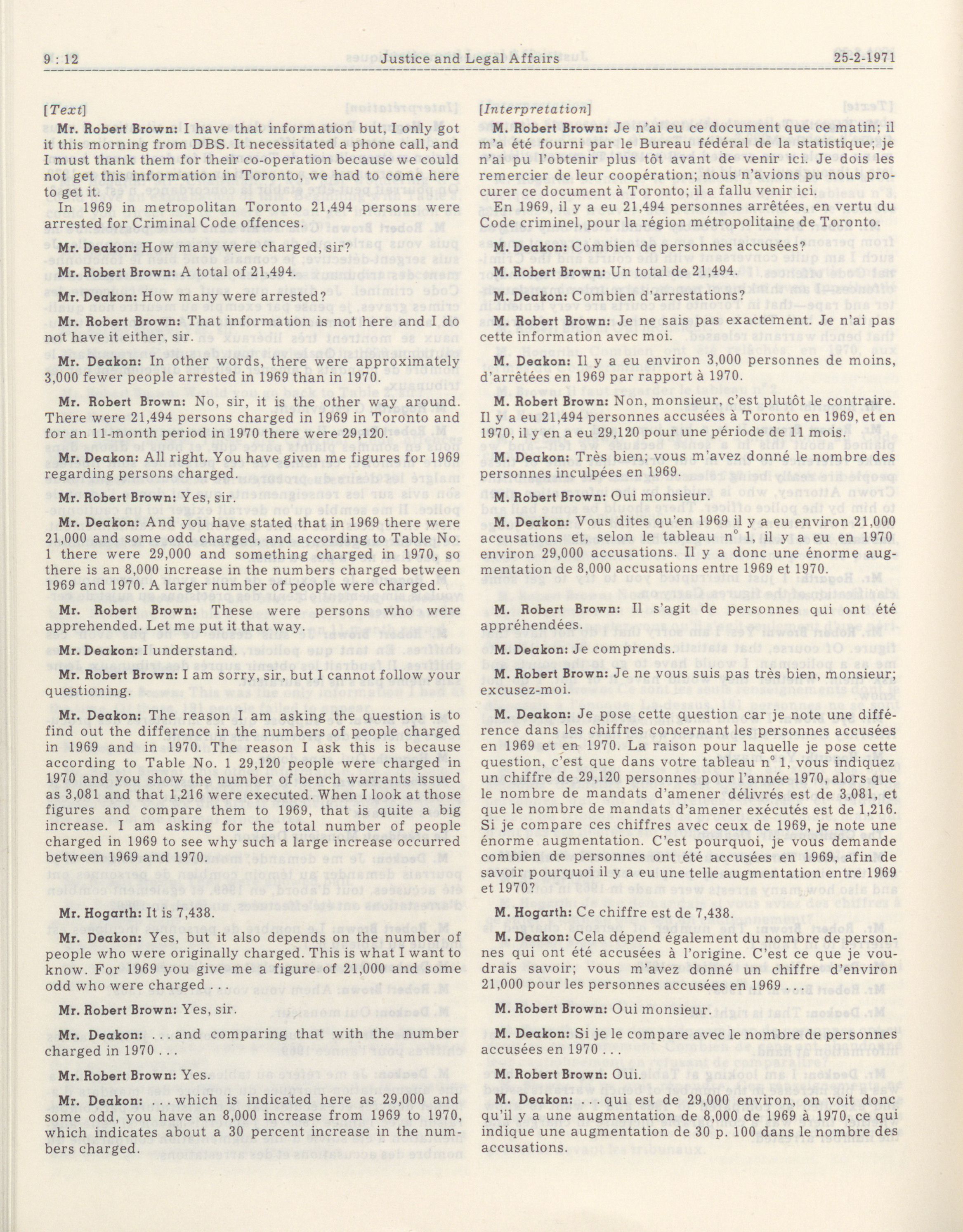 9 : 12 Justice and Legal Affairs 25-2-1971

[Text]

Mr. Robert Brown: I have that information but, I only got it this morning from DBS. It necessitated a phone call, and I must thank them for their co-operation because we could not get this information in Toronto, we had to come here to get it.

In 1969 in metropolitan Toronto 21,494 persons were arrested for Criminal Code offences.

Mr. Deakon: How many were charged, sir?

Mr. Robert Brown: A total of 21,494.

Mr. Deakon: How many were arrested?

Mr. Robert Brown: That information is not here and I do not have it either, sir.

Mr. Deakon: In other words, there were approximately 3,000 fewer people arrested in 1969 than in 1970.

Mr. Robert Brown: No, sir, it is the other way around. There were 21,494 persons charged in 1969 in Toronto and for an 11-month period in 1970 there were 29,120.

Mr. Deakon: All right. You have given me figures for 1969 regarding persons charged.

Mr. Robert Brown: Yes, sir.

Mr. Deakon: And you have stated that in 1969 there were 21,000 and some odd charged, and according to Table No. 1 there were 29,000 and something charged in 1970, so there is an 8,000 increase in the numbers charged between 1969 and 1970. A larger number of people were charged.

Mr. Robert Brown: These were persons who were apprehended. Let me put it that way.

Mr. Deakon: I understand.

Mr. Robert Brown: I am sorry, sir, but I cannot follow your questioning.

Mr. Deakon: The reason I am asking the question is to find out the difference in the numbers of people charged in 1969 and in 1970. The reason I ask this is because according to Table No. 1 29,120 people were charged in 1970 and you show the number of bench warrants issued as 3,081 and that 1,216 were executed. When I look at those figures and compare them to 1969, that is quite a big increase. I am asking for the total number of people charged in 1969 to see why such a large increase occurred between 1969 and 1970.

Mr. Hogarth: It is 7,438.

Mr. Deakon: Yes, but it also depends on the number of people who were originally charged. This is what I want to know. For 1969 you give me a figure of 21,000 and some odd who were charged . . .

Mr. Robert Brown: Yes, sir.

Mr. Deakon: . . . and comparing that with the number charged in 1970 . . .

Mr. Robert Brown: Yes.

Mr. Deakon: . . . which is indicated here as 29,000 and some odd, you have an 8,000 increase from 1969 to 1970, which indicates about a 30 percent increase in the numbers charged.

[Interpretation]

M. Robert Brown: Je n'ai eu ce document que ce matin; il m'a été fourni par le Bureau fédéral de la statistique; je n'ai pu l'obtenir plus tôt avant de venir ici. Je dois les remercier de leur coopération; nous n'avions pu nous procurer ce document à Toronto; il a fallu venir ici.

En 1969, il y a eu 21,494 personnes arrêtées, en vertu du Code criminel, pour la région métropolitaine de Toronto.

M. Deakon: Combien de personnes accusées?

M. Robert Brown: Un total de 21,494.

M. Deakon: Combien d'arrestations?

M. Robert Brown: Je ne sais pas exactement. Je n'ai pas cette information avec moi.

M. Deakon: Il y a eu environ 3,000 personnes de moins, d'arrêtées en 1969 par rapport à 1970.

M. Robert Brown: Non, monsieur, c'est plutôt le contraire. Il y a eu 21,494 personnes accusées à Toronto en 1969, et en 1970, il y en a eu 29,120 pour une période de 11 mois.

M. Deakon: Très bien; vous m'avez donné le nombre des personnes inculpées en 1969.

M. Robert Brown: Oui monsieur.

M. Deakon: Vous dites qu'en 1969 il y a eu environ 21,000 accusations et, selon le tableau n° 1, il y a eu en 1970 environ 29,000 accusations. Il y a donc une énorme augmentation de 8,000 accusations entre 1969 et 1970.

M. Robert Brown: Il s'agit de personnes qui ont été appréhendées.

M. Deakon: Je comprends.

M. Robert Brown: Je ne vous suis pas très bien, monsieur; excusez-moi.

M. Deakon: Je pose cette question car je note une différence dans les chiffres concernant les personnes accusées en 1969 et en 1970. La raison pour laquelle je pose cette question, c'est que dans votre tableau n° 1, vous indiquez un chiffre de 29,120 personnes pour l'année 1970, alors que le nombre de mandats d'amener délivrés est de 3,081, et que le nombre de mandats d'amener exécutés est de 1,216. Si je compare ces chiffres avec ceux de 1969, je note une énorme augmentation. C'est pourquoi, je vous demande combien de personnes ont été accusées en 1969, afin de savoir pourquoi il y a eu une telle augmentation entre 1969 et 1970?

M. Hogarth: Ce chiffre est de 7,438.

M. Deakon: Cela dépend également du nombre de personnes qui ont été accusées à l'origine. C'est ce que je voudrais savoir; vous m'avez donné un chiffre d'environ 21,000 pour les personnes accusées en 1969 . . .

M. Robert Brown: Oui monsieur.

M. Deakon: Si je le compare avec le nombre de personnes accusées en 1970 . . .

M. Robert Brown: Oui.

M. Deakon: . . . qui est de 29,000 environ, on voit donc qu'il y a une augmentation de 8,000 de 1969 à 1970, ce qui indique une augmentation de 30 p. 100 dans le nombre des accusations.